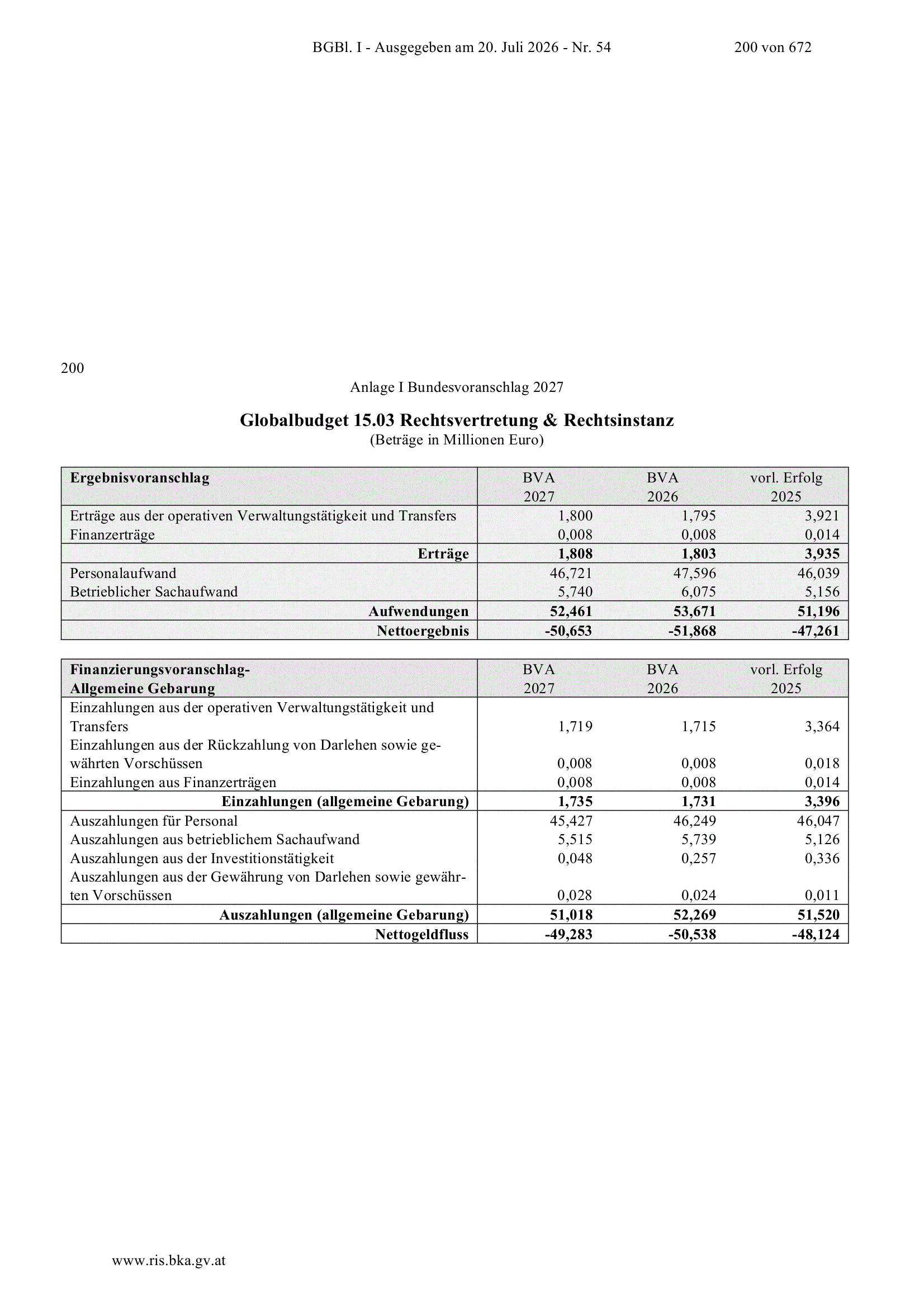 BGBl. I - Ausgegeben am 20. Juli 2026 - Nr. 54 200 von 672

200

Anlage I Bundesvoranschlag 2027

Globalbudget 15.03 Rechtsvertretung & Rechtsinstanz
(Beträge in Millionen Euro)

| Ergebnisvoranschlag | BVA 2027 | BVA 2026 | vorl. Erfolg 2025 |
|---|---|---|---|
| Erträge aus der operativen Verwaltungstätigkeit und Transfers | 1,800 | 1,795 | 3,921 |
| Finanzerträge | 0,008 | 0,008 | 0,014 |
| Erträge | 1,808 | 1,803 | 3,935 |
| Personalaufwand | 46,721 | 47,596 | 46,039 |
| Betrieblicher Sachaufwand | 5,740 | 6,075 | 5,156 |
| Aufwendungen | 52,461 | 53,671 | 51,196 |
| Nettoergebnis | -50,653 | -51,868 | -47,261 |

| Finanzierungsvoranschlag- Allgemeine Gebarung | BVA 2027 | BVA 2026 | vorl. Erfolg 2025 |
|---|---|---|---|
| Einzahlungen aus der operativen Verwaltungstätigkeit und Transfers | 1,719 | 1,715 | 3,364 |
| Einzahlungen aus der Rückzahlung von Darlehen sowie gewährten Vorschüssen | 0,008 | 0,008 | 0,018 |
| Einzahlungen aus Finanzerträgen | 0,008 | 0,008 | 0,014 |
| Einzahlungen (allgemeine Gebarung) | 1,735 | 1,731 | 3,396 |
| Auszahlungen für Personal | 45,427 | 46,249 | 46,047 |
| Auszahlungen aus betrieblichem Sachaufwand | 5,515 | 5,739 | 5,126 |
| Auszahlungen aus der Investitionstätigkeit | 0,048 | 0,257 | 0,336 |
| Auszahlungen aus der Gewährung von Darlehen sowie gewährten Vorschüssen | 0,028 | 0,024 | 0,011 |
| Auszahlungen (allgemeine Gebarung) | 51,018 | 52,269 | 51,520 |
| Nettogeldfluss | -49,283 | -50,538 | -48,124 |

www.ris.bka.gv.at